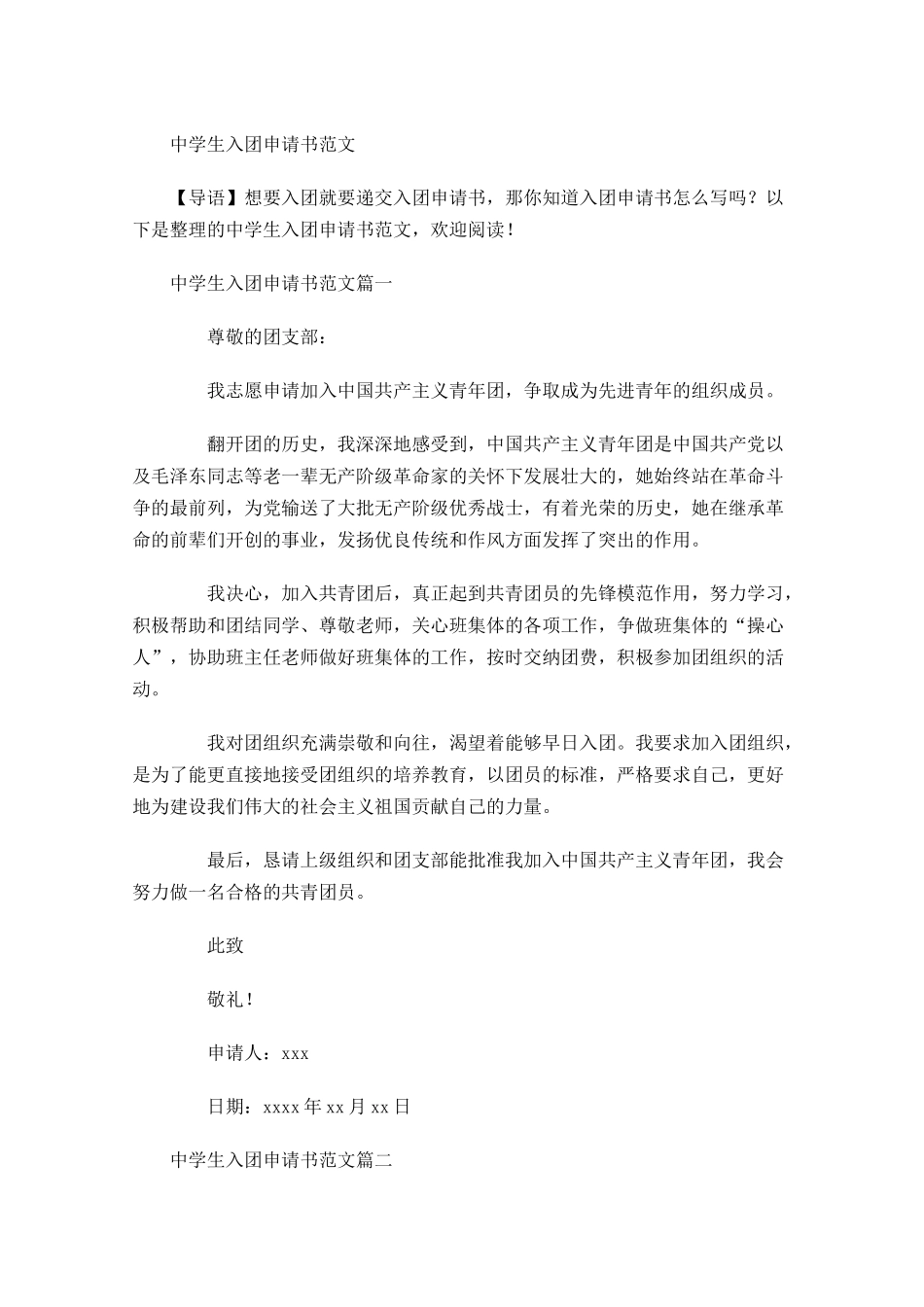 中学生入团申请书范文

【导语】想要入团就要递交入团申请书，那你知道入团申请书怎么写吗？以下是整理的中学生入团申请书范文，欢迎阅读！

中学生入团申请书范文篇一

尊敬的团支部：

我志愿申请加入中国共产主义青年团，争取成为先进青年的组织成员。

翻开团的历史，我深深地感受到，中国共产主义青年团是中国共产党以及毛泽东同志等老一辈无产阶级革命家的关怀下发展壮大的，她始终站在革命斗争的最前列，为党输送了大批无产阶级优秀战士，有着光荣的历史，她在继承革命的前辈们开创的事业，发扬优良传统和作风方面发挥了突出的作用。

我决心，加入共青团后，真正起到共青团员的先锋模范作用，努力学习，积极帮助和团结同学、尊敬老师，关心班集体的各项工作，争做班集体的“操心人”，协助班主任老师做好班集体的工作，按时交纳团费，积极参加团组织的活动。

我对团组织充满崇敬和向往，渴望着能够早日入团。我要求加入团组织，是为了能更直接地接受团组织的培养教育，以团员的标准，严格要求自己，更好地为建设我们伟大的社会主义祖国贡献自己的力量。

最后，恳请上级组织和团支部能批准我加入中国共产主义青年团，我会努力做一名合格的共青团员。

此致

敬礼！

申请人：xxx

日期：xxxx 年 xx 月 xx 日

中学生入团申请书范文篇二